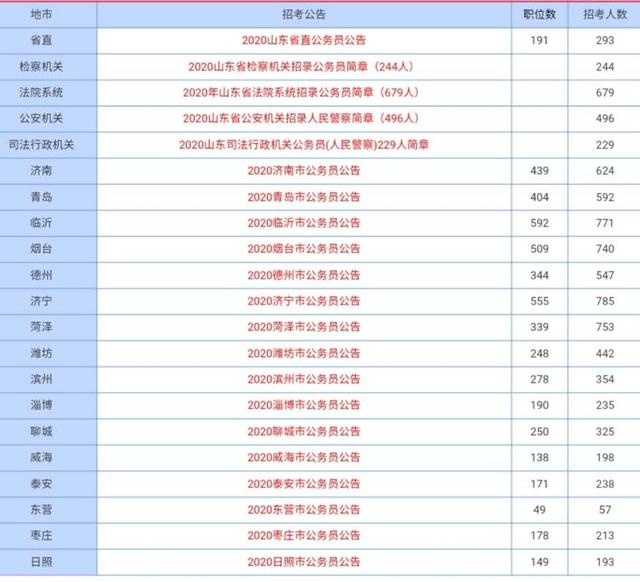 | 地市 | 招考公告 | 职位数 | 招考人数 |
|---|---|---|---|
| 省直 | 2020山东省直公务员公告 | 191 | 293 |
| 检察机关 | 2020山东省检察机关招录公务员简章（244人） | | 244 |
| 法院系统 | 2020年山东省法院系统招录公务员简章（679人） | | 679 |
| 公安机关 | 2020山东省公安机关招录人民警察简章（496人） | | 496 |
| 司法行政机关 | 2020山东司法行政机关公务员(人民警察)229人简章 | | 229 |
| 济南 | 2020济南市公务员公告 | 439 | 624 |
| 青岛 | 2020青岛市公务员公告 | 404 | 592 |
| 临沂 | 2020临沂市公务员公告 | 592 | 771 |
| 烟台 | 2020烟台市公务员公告 | 509 | 740 |
| 德州 | 2020德州市公务员公告 | 344 | 547 |
| 济宁 | 2020济宁市公务员公告 | 555 | 785 |
| 菏泽 | 2020菏泽市公务员公告 | 339 | 753 |
| 潍坊 | 2020潍坊市公务员公告 | 248 | 442 |
| 滨州 | 2020滨州市公务员公告 | 278 | 354 |
| 淄博 | 2020淄博市公务员公告 | 190 | 235 |
| 聊城 | 2020聊城市公务员公告 | 250 | 325 |
| 威海 | 2020威海市公务员公告 | 138 | 198 |
| 泰安 | 2020泰安市公务员公告 | 171 | 238 |
| 东营 | 2020东营市公务员公告 | 49 | 57 |
| 枣庄 | 2020枣庄市公务员公告 | 178 | 213 |
| 日照 | 2020日照市公务员公告 | 149 | 193 |